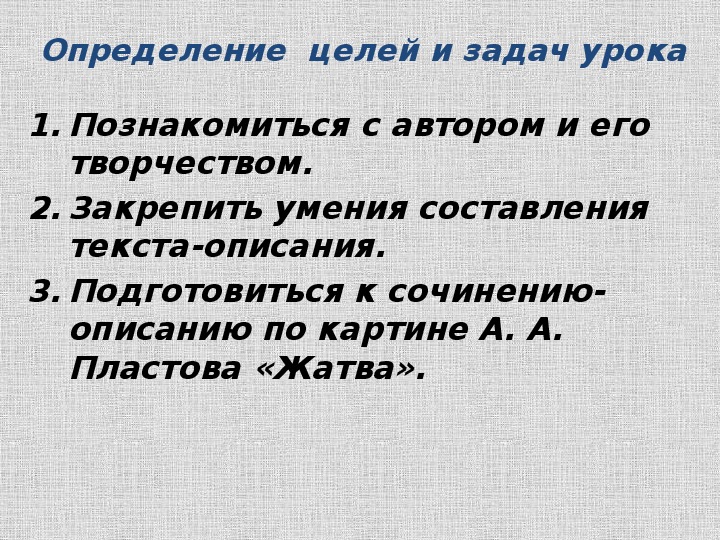 Определение целей и задач урока

1. Познакомиться с автором и его творчеством.
2. Закрепить умения составления текста-описания.
3. Подготовиться к сочинению-описанию по картине А. А. Пластова «Жатва».